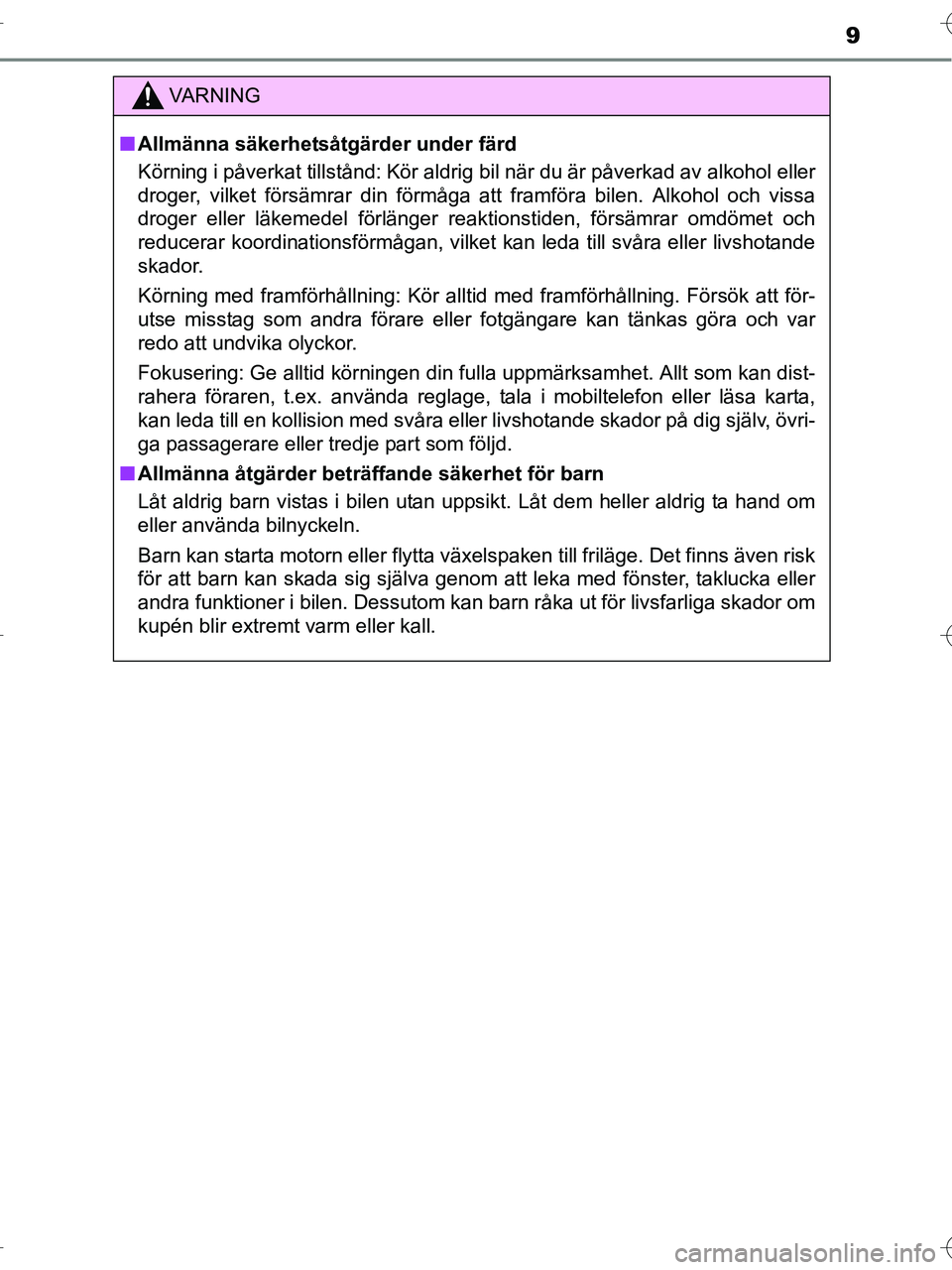 9

VARNING

■ Allmänna säkerhetsåtgärder under färd

Körning i påverkat tillstånd: Kör aldrig bil när du är påverkad av alkohol eller droger, vilket försämrar din förmåga att framföra bilen. Alkohol och vissa droger eller läkemedel förlänger reaktionstiden, försämrar omdömet och reducerar koordinationsförmågan, vilket kan leda till svåra eller livshotande skador.

Körning med framförhållning: Kör alltid med framförhållning. Försök att förutse misstag som andra förare eller fotgängare kan tänkas göra och var redo att undvika olyckor.

Fokusering: Ge alltid körningen din fulla uppmärksamhet. Allt som kan distrahera föraren, t.ex. använda reglage, tala i mobiltelefon eller läsa karta, kan leda till en kollision med svåra eller livshotande skador på dig själv, övriga passagerare eller tredje part som följd.

■ Allmänna åtgärder beträffande säkerhet för barn

Låt aldrig barn vistas i bilen utan uppsikt. Låt dem heller aldrig ta hand om eller använda bilnyckeln.

Barn kan starta motorn eller flytta växelspaken till friläge. Det finns även risk för att barn kan skada sig själva genom att leka med fönster, taklucka eller andra funktioner i bilen. Dessutom kan barn råka ut för livsfarliga skador om kupén blir extremt varm eller kall.

carmanualsonline.info